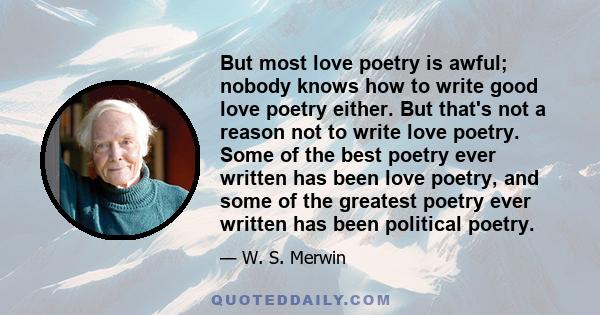 But most love poetry is awful; nobody knows how to write good love poetry either. But that's not a reason not to write love poetry. Some of the best poetry ever written has been love poetry, and some of the greatest poetry ever written has been political poetry.

— W. S. Merwin

QUOTEDDAILY.COM